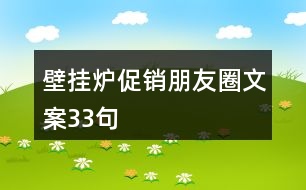 壁挂炉促销朋友圈文案33句